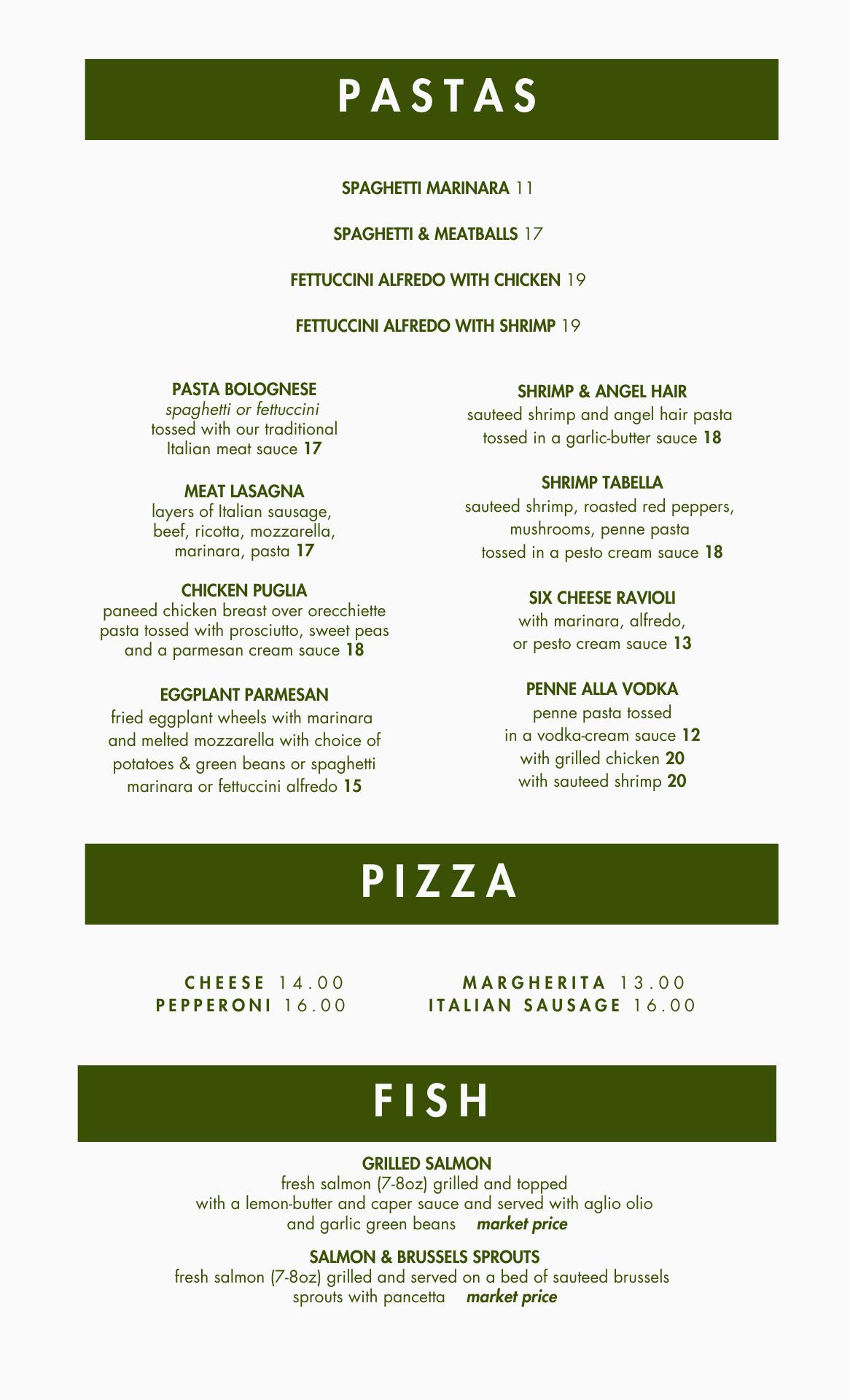 PASTAS

SPAGHETTI MARINARA 11

SPAGHETTI & MEATBALLS 17

FETTUCCINI ALFREDO WITH CHICKEN 19

FETTUCCINI ALFREDO WITH SHRIMP 19

PASTA BOLOGNESE
spaghetti or fettuccini tossed with our traditional Italian meat sauce 17

MEAT LASAGNA
layers of Italian sausage, beef, ricotta, mozzarella, marinara, pasta 17

CHICKEN PUGLIA
paneed chicken breast over orecchiette pasta tossed with prosciutto, sweet peas and a parmesan cream sauce 18

EGGPLANT PARMESAN
fried eggplant wheels with marinara and melted mozzarella with choice of potatoes & green beans or spaghetti marinara or fettuccini alfredo 15

SHRIMP & ANGEL HAIR
sauteed shrimp and angel hair pasta tossed in a garlic-butter sauce 18

SHRIMP TABELLA
sauteed shrimp, roasted red peppers, mushrooms, penne pasta tossed in a pesto cream sauce 18

SIX CHEESE RAVIOLI
with marinara, alfredo, or pesto cream sauce 13

PENNE ALLA VODKA
penne pasta tossed in a vodka-cream sauce 12
with grilled chicken 20
with sauteed shrimp 20

PIZZA

CHEESE 14.00
PEPPERONI 16.00

MARGHERITA 13.00
ITALIAN SAUSAGE 16.00

FISH

GRILLED SALMON
fresh salmon (7-8oz) grilled and topped with a lemon-butter and caper sauce and served with aglio olio and garlic green beans market price

SALMON & BRUSSELS SPROUTS
fresh salmon (7-8oz) grilled and served on a bed of sauteed brussels sprouts with pancetta market price